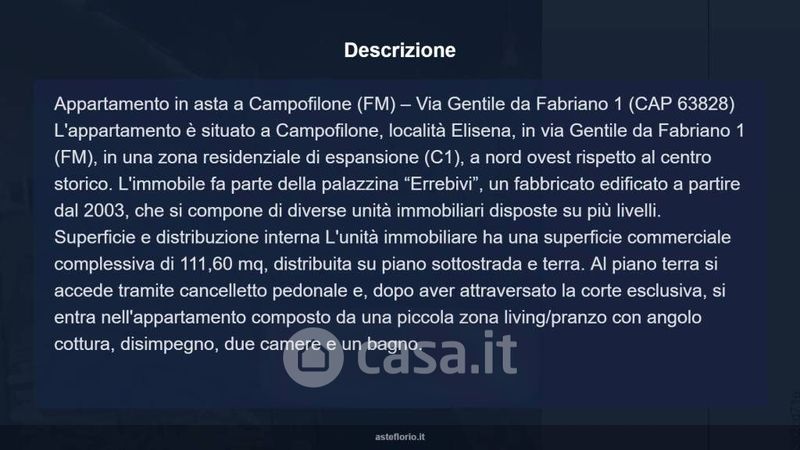 Descrizione

Appartamento in asta a Campofilone (FM) – Via Gentile da Fabriano 1 (CAP 63828) L'appartamento è situato a Campofilone, località Elisena, in via Gentile da Fabriano 1 (FM), in una zona residenziale di espansione (C1), a nord ovest rispetto al centro storico. L'immobile fa parte della palazzina "Errebivi", un fabbricato edificato a partire dal 2003, che si compone di diverse unità immobiliari disposte su più livelli. Superficie e distribuzione interna L'unità immobiliare ha una superficie commerciale complessiva di 111,60 mq, distribuita su piano sottostrada e terra. Al piano terra si accede tramite cancelletto pedonale e, dopo aver attraversato la corte esclusiva, si entra nell'appartamento composto da una piccola zona living/pranzo con angolo cottura, disimpegno, due camere e un bagno.

asteflorio.it

casa.it